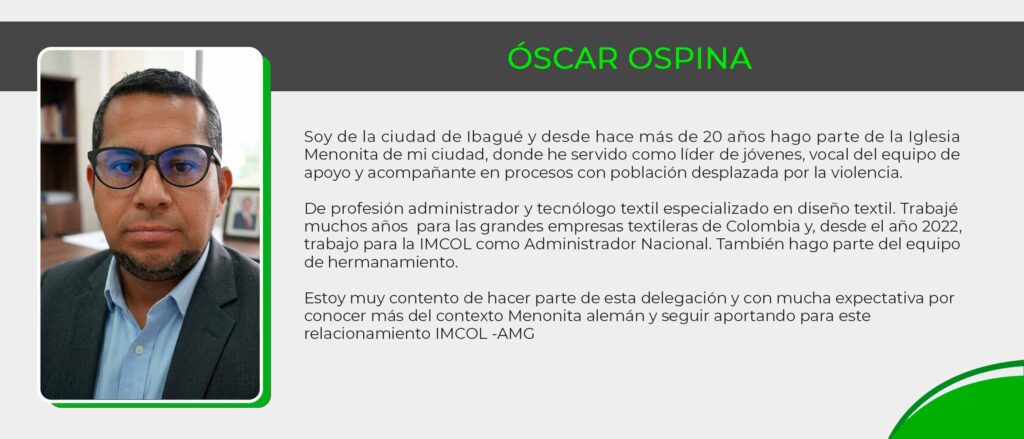 ÓSCAR OSPINA

Soy de la ciudad de Ibagué y desde hace más de 20 años hago parte de la Iglesia Menonita de mi ciudad, donde he servido como líder de jóvenes, vocal del equipo de apoyo y acompañante en procesos con población desplazada por la violencia.

De profesión administrador y tecnólogo textil especializado en diseño textil. Trabajé muchos años para las grandes empresas textileras de Colombia y, desde el año 2022, trabajo para la IMCOL como Administrador Nacional. También hago parte del equipo de hermanamiento.

Estoy muy contento de hacer parte de esta delegación y con mucha expectativa por conocer más del contexto Menonita alemán y seguir aportando para este relacionamiento IMCOL -AMG